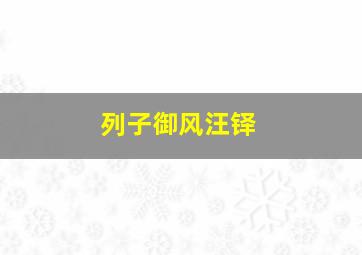 列子御风汪铎